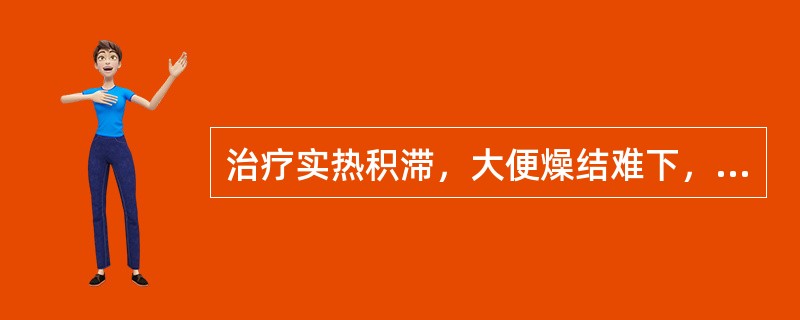 治疗实热积滞，大便燥结难下，...